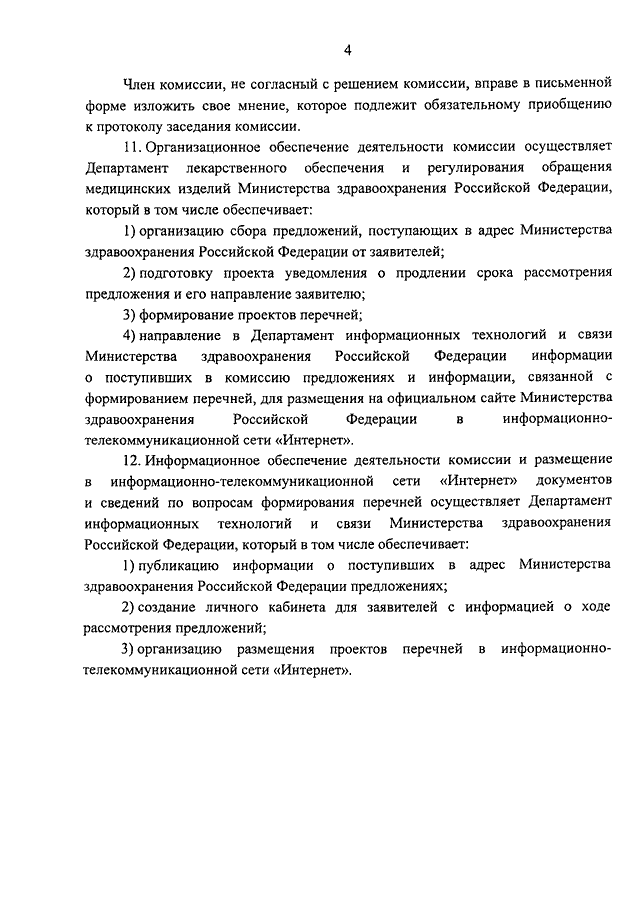 4

Член комиссии, не согласный с решением комиссии, вправе в письменной форме изложить свое мнение, которое подлежит обязательному приобщению к протоколу заседания комиссии.

11. Организационное обеспечение деятельности комиссии осуществляет Департамент лекарственного обеспечения и регулирования обращения медицинских изделий Министерства здравоохранения Российской Федерации, который в том числе обеспечивает:

1) организацию сбора предложений, поступающих в адрес Министерства здравоохранения Российской Федерации от заявителей;

2) подготовку проекта уведомления о продлении срока рассмотрения предложения и его направление заявителю;

3) формирование проектов перечней;

4) направление в Департамент информационных технологий и связи Министерства здравоохранения Российской Федерации информации о поступивших в комиссию предложениях и информации, связанной с формированием перечней, для размещения на официальном сайте Министерства здравоохранения Российской Федерации в информационно-телекоммуникационной сети «Интернет».

12. Информационное обеспечение деятельности комиссии и размещение в информационно-телекоммуникационной сети «Интернет» документов и сведений по вопросам формирования перечней осуществляет Департамент информационных технологий и связи Министерства здравоохранения Российской Федерации, который в том числе обеспечивает:

1) публикацию информации о поступивших в адрес Министерства здравоохранения Российской Федерации предложениях;

2) создание личного кабинета для заявителей с информацией о ходе рассмотрения предложений;

3) организацию размещения проектов перечней в информационно-телекоммуникационной сети «Интернет».